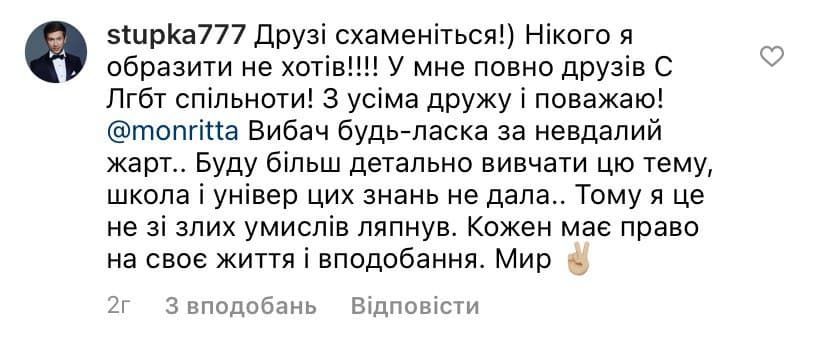 stupka777 Друзі схаменіться!) Нікого я образити не хотів!!!! У мне повно друзів С Лгбт спільноти! З усіма дружу і поважаю! @monritta Вибач будь-ласка за невдалий жарт.. Буду більш детально вивчати цю тему, школа і універ цих знань не дала.. Тому я це не зі злих умислів ляпнув. Кожен має право на своє життя і вподобання. Мир ✌🏼

2г 3 вподобань Відповісти